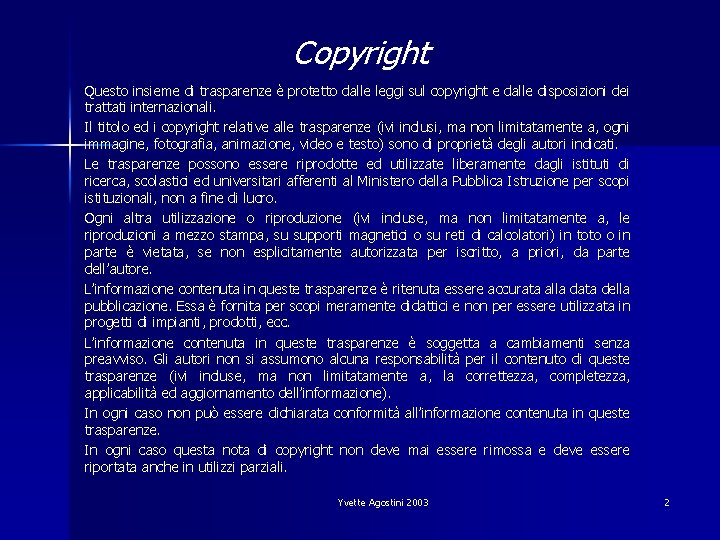 Copyright

Questo insieme di trasparenze è protetto dalle leggi sul copyright e dalle disposizioni dei trattati internazionali.

Il titolo ed i copyright relative alle trasparenze (ivi inclusi, ma non limitatamente a, ogni immagine, fotografia, animazione, video e testo) sono di proprietà degli autori indicati.

Le trasparenze possono essere riprodotte ed utilizzate liberamente dagli istituti di ricerca, scolastici ed universitari afferenti al Ministero della Pubblica Istruzione per scopi istituzionali, non a fine di lucro.

Ogni altra utilizzazione o riproduzione (ivi incluse, ma non limitatamente a, le riproduzioni a mezzo stampa, su supporti magnetici o su reti di calcolatori) in toto o in parte è vietata, se non esplicitamente autorizzata per iscritto, a priori, da parte dell'autore.

L'informazione contenuta in queste trasparenze è ritenuta essere accurata alla data della pubblicazione. Essa è fornita per scopi meramente didattici e non per essere utilizzata in progetti di impianti, prodotti, ecc.

L'informazione contenuta in queste trasparenze è soggetta a cambiamenti senza preavviso. Gli autori non si assumono alcuna responsabilità per il contenuto di queste trasparenze (ivi incluse, ma non limitatamente a, la correttezza, completezza, applicabilità ed aggiornamento dell'informazione).

In ogni caso non può essere dichiarata conformità all'informazione contenuta in queste trasparenze.

In ogni caso questa nota di copyright non deve mai essere rimossa e deve essere riportata anche in utilizzi parziali.

Yvette Agostini 2003

2